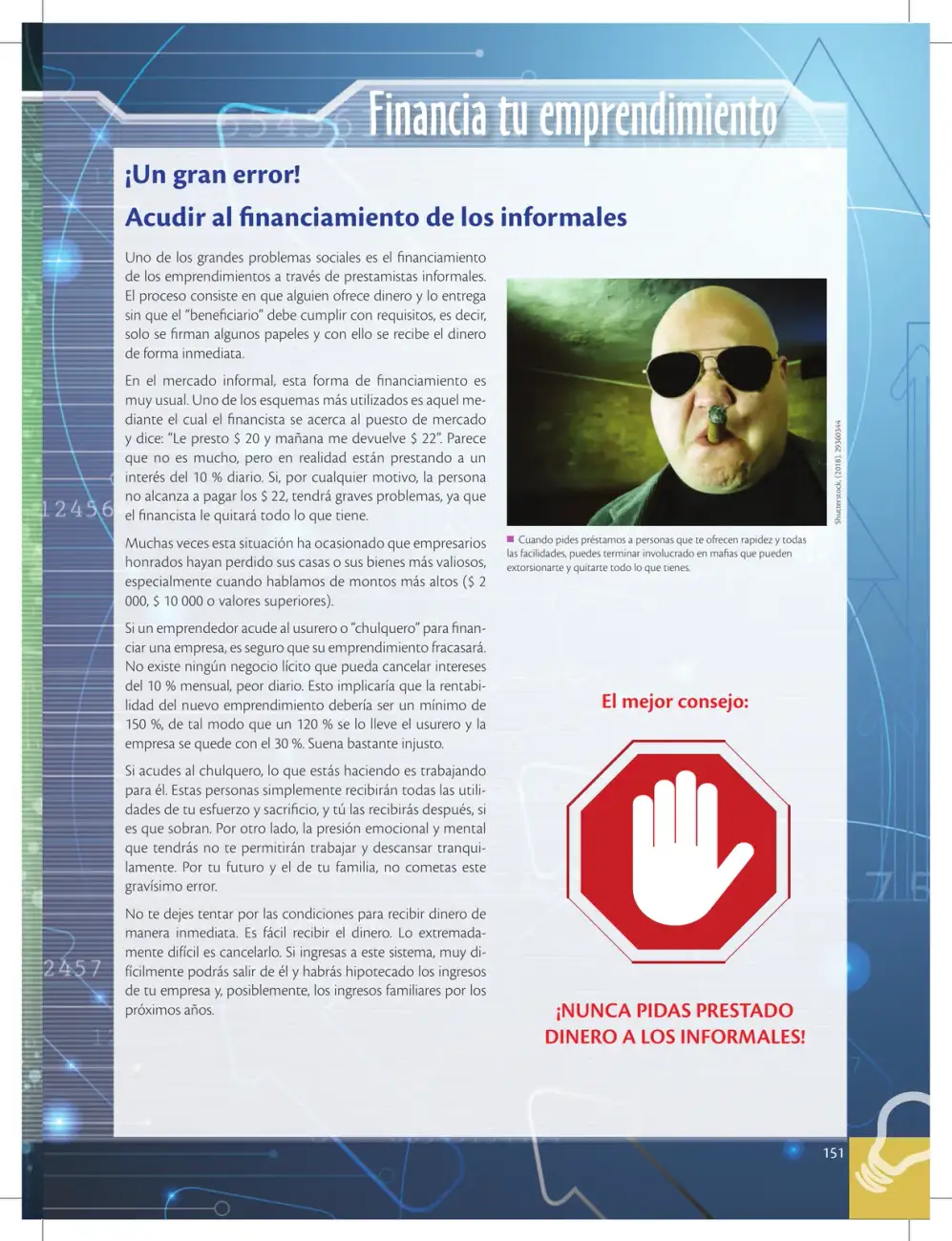 Financia tu emprendimiento

¡Un gran error!

Acudir al financiamiento de los informales

Uno de los grandes problemas sociales es el financiamiento de los emprendimientos a través de prestamistas informales. El proceso consiste en que alguien ofrece dinero y lo entrega sin que el "beneficiario" debe cumplir con requisitos, es decir, solo se firman algunos papeles y con ello se recibe el dinero de forma inmediata.

En el mercado informal, esta forma de financiamiento es muy usual. Uno de los esquemas más utilizados es aquel mediante el cual el financista se acerca al puesto de mercado y dice: "Le presto $ 20 y mañana me devuelve $ 22". Parece que no es mucho, pero en realidad están prestando a un interés del 10 % diario. Si, por cualquier motivo, la persona no alcanza a pagar los $ 22, tendrá graves problemas, ya que el financista le quitará todo lo que tiene.

Muchas veces esta situación ha ocasionado que empresarios honrados hayan perdido sus casas o sus bienes más valiosos, especialmente cuando hablamos de montos más altos ($ 2 000, $ 10 000 o valores superiores).

Si un emprendedor acude al usurero o "chulquero" para financiar una empresa, es seguro que su emprendimiento fracasará. No existe ningún negocio lícito que pueda cancelar intereses del 10 % mensual, peor diario. Esto implicaría que la rentabilidad del nuevo emprendimiento debería ser un mínimo de 150 %, de tal modo que un 120 % se lo lleve el usurero y la empresa se quede con el 30 %. Suena bastante injusto.

Si acudes al chulquero, lo que estás haciendo es trabajando para él. Estas personas simplemente recibirán todas las utilidades de tu esfuerzo y sacrificio, y tú las recibirás después, si es que sobran. Por otro lado, la presión emocional y mental que tendrás no te permitirán trabajar y descansar tranquilamente. Por tu futuro y el de tu familia, no cometas este gravísimo error.

No te dejes tentar por las condiciones para recibir dinero de manera inmediata. Es fácil recibir el dinero. Lo extremadamente difícil es cancelarlo. Si ingresas a este sistema, muy difícilmente podrás salir de él y habrás hipotecado los ingresos de tu empresa y, posiblemente, los ingresos familiares por los próximos años.

Shutterstock, (2018). 29360344

Cuando pides préstamos a personas que te ofrecen rapidez y todas las facilidades, puedes terminar involucrado en mafias que pueden extorsionarte y quitarte todo lo que tienes.

El mejor consejo:

¡NUNCA PIDAS PRESTADO DINERO A LOS INFORMALES!

151